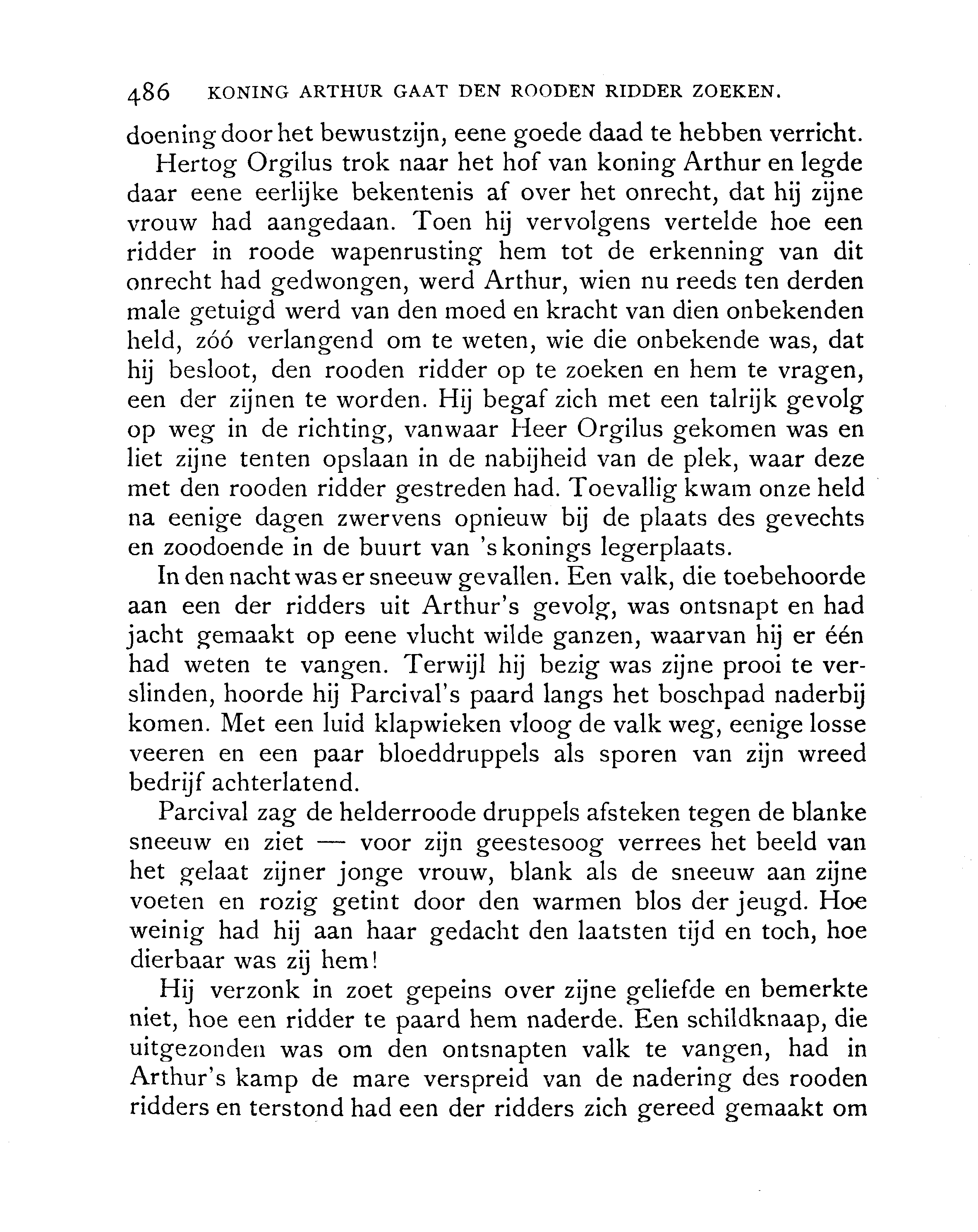 486 KONING ARTHUR GAAT DEN ROODEN RIDDER ZOEKEN.

doening door het bewustzijn, eene goede daad te hebben verricht.

Hertog Orgilus trok naar het hof van koning Arthur en legde daar eene eerlijke bekentenis af over het onrecht, dat hij zijne vrouw had aangedaan. Toen hij vervolgens vertelde hoe een ridder in roode wapenrusting hem tot de erkenning van dit onrecht had gedwongen, werd Arthur, wien nu reeds ten derden male getuigd werd van den moed en kracht van dien onbekenden held, zóó verlangend om te weten, wie die onbekende was, dat hij besloot, den rooden ridder op te zoeken en hem te vragen, een der zijnen te worden. Hij begaf zich met een talrijk gevolg op weg in de richting, vanwaar Heer Orgilus gekomen was en liet zijne tenten opslaan in de nabijheid van de plek, waar deze met den rooden ridder gestreden had. Toevallig kwam onze held na eenige dagen zwervens opnieuw bij de plaats des gevechts en zoodoende in de buurt van 's konings legerplaats.

In den nacht was er sneeuw gevallen. Een valk, die toebehoorde aan een der ridders uit Arthur's gevolg, was ontsnapt en had jacht gemaakt op eene vlucht wilde ganzen, waarvan hij er één had weten te vangen. Terwijl hij bezig was zijne prooi te verslinden, hoorde hij Parcival's paard langs het boschpad naderbij komen. Met een luid klapwieken vloog de valk weg, eenige losse veeren en een paar bloeddruppels als sporen van zijn wreed bedrijf achterlatend.

Parcival zag de helderroode druppels afsteken tegen de blanke sneeuw en ziet — voor zijn geestesoog verrees het beeld van het gelaat zijner jonge vrouw, blank als de sneeuw aan zijne voeten en rozig getint door den warmen blos der jeugd. Hoe weinig had hij aan haar gedacht den laatsten tijd en toch, hoe dierbaar was zij hem!

Hij verzonk in zoet gepeins over zijne geliefde en bemerkte niet, hoe een ridder te paard hem naderde. Een schildknaap, die uitgezonden was om den ontsnapten valk te vangen, had in Arthur's kamp de mare verspreid van de nadering des rooden ridders en terstond had een der ridders zich gereed gemaakt om